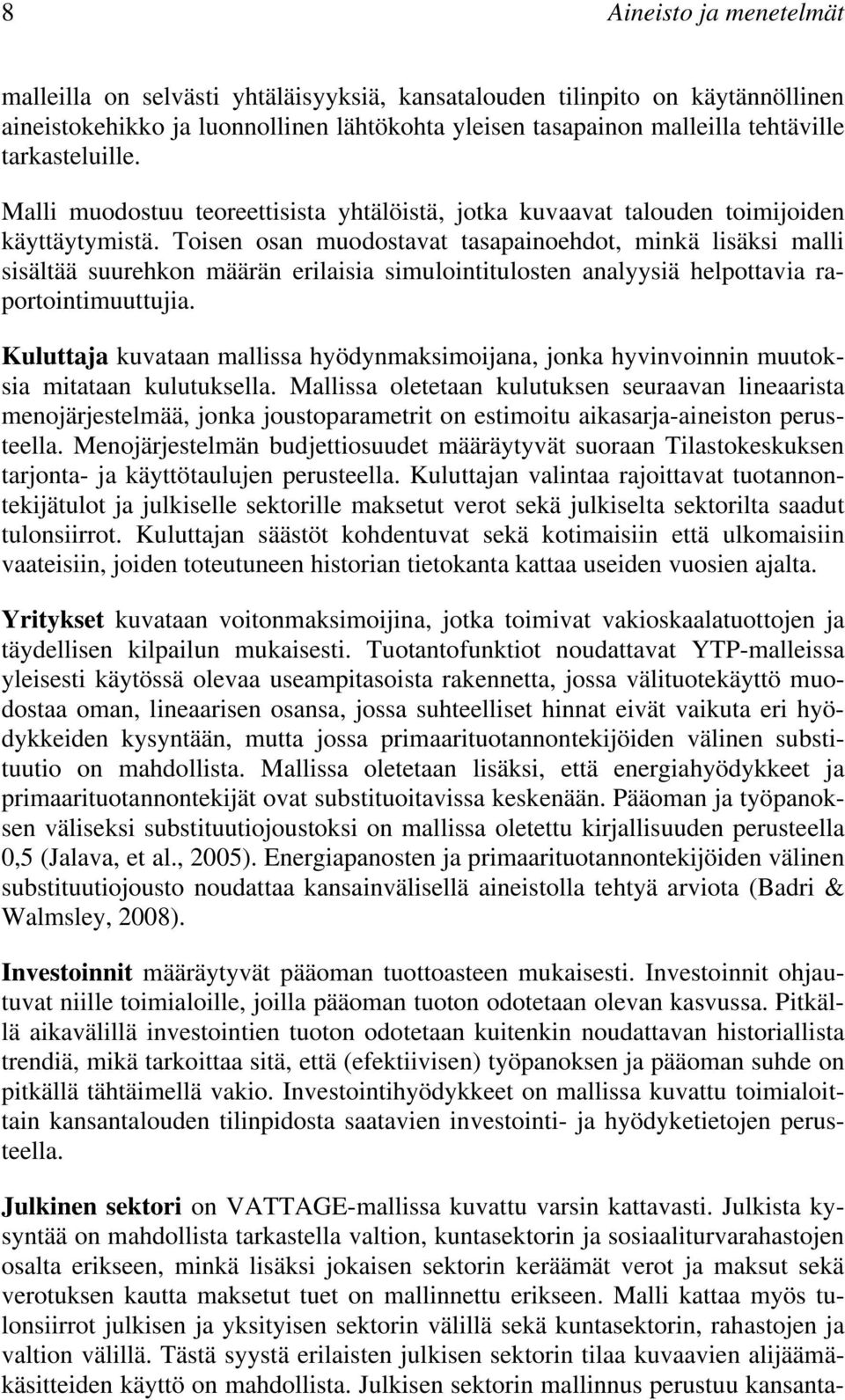 8 Aineisto ja menetelmät

malleilla on selvästi yhtäläisyyksiä, kansatalouden tilinpito on käytännöllinen aineistokehikko ja luonnollinen lähtökohta yleisen tasapainon malleilla tehtäville tarkasteluille.

Malli muodostuu teoreettisista yhtälöistä, jotka kuvaavat talouden toimijoiden käyttäytymistä. Toisen osan muodostavat tasapainoehdot, minkä lisäksi malli sisältää suurehkon määrän erilaisia simulointitulosten analyysiä helpottavia raportointimuuttujia.

Kuluttaja kuvataan mallissa hyödynmaksimoijana, jonka hyvinvoinnin muutoksia mitataan kulutuksella. Mallissa oletetaan kulutuksen seuraavan lineaarista menojärjestelmää, jonka joustoparametrit on estimoitu aikasarja-aineiston perusteella. Menojärjestelmän budjettiosuudet määräytyvät suoraan Tilastokeskuksen tarjonta- ja käyttötaulujen perusteella. Kuluttajan valintaa rajoittavat tuotannontekijätulot ja julkiselle sektorille maksetut verot sekä julkiselta sektorilta saadut tulonsiirrot. Kuluttajan säästöt kohdentuvat sekä kotimaisiin että ulkomaisiin vaateisiin, joiden toteutuneen historian tietokanta kattaa useiden vuosien ajalta.

Yritykset kuvataan voitonmaksimoijina, jotka toimivat vakioskaalatuottojen ja täydellisen kilpailun mukaisesti. Tuotantofunktiot noudattavat YTP-malleissa yleisesti käytössä olevaa useampitasoista rakennetta, jossa välituotekäyttö muodostaa oman, lineaarisen osansa, jossa suhteelliset hinnat eivät vaikuta eri hyödykkeiden kysyntään, mutta jossa primaarituotannontekijöiden välinen substituutio on mahdollista. Mallissa oletetaan lisäksi, että energiahyödykkeet ja primaarituotannontekijät ovat substituoitavissa keskenään. Pääoman ja työpanoksen väliseksi substituutiojoustoksi on mallissa oletettu kirjallisuuden perusteella 0,5 (Jalava, et al., 2005). Energiapanosten ja primaarituotannontekijöiden välinen substituutiojousto noudattaa kansainvälisellä aineistolla tehtyä arviota (Badri & Walmsley, 2008).

Investoinnit määräytyvät pääoman tuottoasteen mukaisesti. Investoinnit ohjautuvat niille toimialoille, joilla pääoman tuoton odotetaan olevan kasvussa. Pitkällä aikavälillä investointien tuoton odotetaan kuitenkin noudattavan historiallista trendiä, mikä tarkoittaa sitä, että (efektiivisen) työpanoksen ja pääoman suhde on pitkällä tähtäimellä vakio. Investointihyödykkeet on mallissa kuvattu toimialoittain kansantalouden tilinpidosta saatavien investointi- ja hyödyketietojen perusteella.

Julkinen sektori on VATTAGE-mallissa kuvattu varsin kattavasti. Julkista kysyntää on mahdollista tarkastella valtion, kuntasektorin ja sosiaaliturvarahastojen osalta erikseen, minkä lisäksi jokaisen sektorin keräämät verot ja maksut sekä verotuksen kautta maksetut tuet on mallinnettu erikseen. Malli kattaa myös tulonsiirrot julkisen ja yksityisen sektorin välillä sekä kuntasektorin, rahastojen ja valtion välillä. Tästä syystä erilaisten julkisen sektorin tilaa kuvaavien alijäämäkäsitteiden käyttö on mahdollista. Julkisen sektorin mallinnus perustuu kansanta-